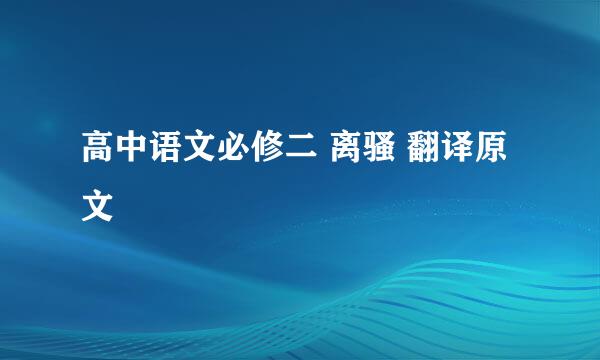 高中语文必修二 离骚 翻译原文